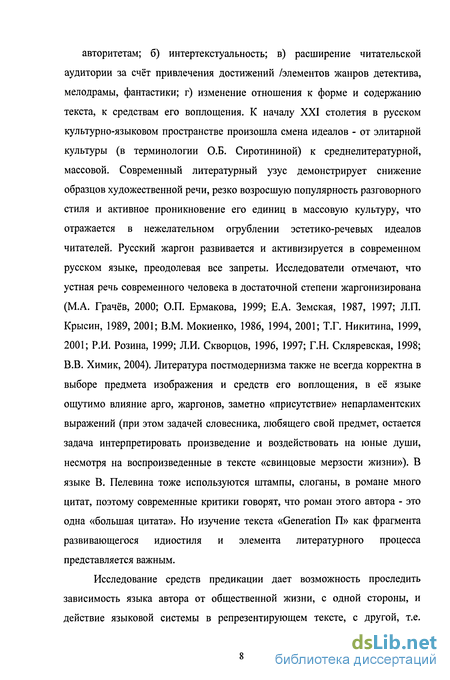 авторитетам; б) интертекстуальность; в) расширение читательской аудитории за счёт привлечения достижений /элементов жанров детектива, мелодрамы, фантастики; г) изменение отношения к форме и содержанию текста, к средствам его воплощения. К началу XXI столетия в русском культурно-языковом пространстве произошла смена идеалов - от элитарной культуры (в терминологии О.Б. Сиротининой) к среднелитературной, массовой. Современный литературный узус демонстрирует снижение образцов художественной речи, резко возросшую популярность разговорного стиля и активное проникновение его единиц в массовую культуру, что отражается в нежелательном огрублении эстетико-речевых идеалов читателей. Русский жаргон развивается и активизируется в современном русском языке, преодолевая все запреты. Исследователи отмечают, что устная речь современного человека в достаточной степени жаргонизирована (М.А. Грачёв, 2000; О.П. Ермакова, 1999; Е.А. Земская, 1987, 1997; Л.П. Крысин, 1989, 2001; В.М. Мокиенко, 1986, 1994, 2001; Т.Г. Никитина, 1999, 2001; Р.И. Розина, 1999; Л.И. Скворцов, 1996, 1997; Г.Н. Скляревская, 1998; В.В. Химик, 2004). Литература постмодернизма также не всегда корректна в выборе предмета изображения и средств его воплощения, в её языке ощутимо влияние арго, жаргонов, заметно «присутствие» непарламентских выражений (при этом задачей словесника, любящего свой предмет, остается задача интерпретировать произведение и воздействовать на юные души, несмотря на воспроизведенные в тексте «свинцовые мерзости жизни»). В языке В. Пелевина тоже используются штампы, слоганы, в романе много цитат, поэтому современные критики говорят, что роман этого автора - это одна «большая цитата». Но изучение текста «Generation П» как фрагмента развивающегося идиостиля и элемента литературного процесса представляется важным.

Исследование средств предикации дает возможность проследить зависимость языка автора от общественной жизни, с одной стороны, и действие языковой системы в репрезентирующем тексте, с другой, т.е.

8

dsLib.net
библиотека диссертаций